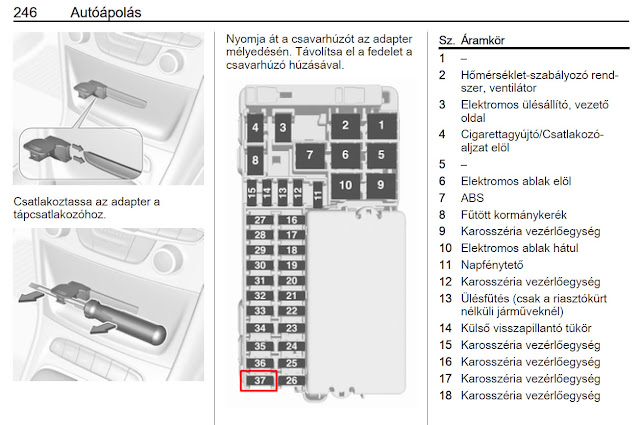 246 Autóápolás

Csatlakoztassa az adapter a tápcsatlakozóhoz.

Nyomja át a csavarhúzót az adapter mélyedésén. Távolítsa el a fedelet a csavarhúzó húzásával.

4
3
2
1
8
7
6
5
10
9
15
14
13
12
11
27
16
28
17
29
18
30
19
31
20
32
21
33
22
34
23
35
24
36
25
37
26

| Sz. | Áramkör |
|---|---|
| 1 | – |
| 2 | Hőmérséklet-szabályozó rendszer, ventilátor |
| 3 | Elektromos ülésállító, vezető oldal |
| 4 | Cigarettagyújtó/Csatlakozóaljzat elöl |
| 5 | – |
| 6 | Elektromos ablak elöl |
| 7 | ABS |
| 8 | Fűtött kormánykerék |
| 9 | Karosszéria vezérlőegység |
| 10 | Elektromos ablak hátul |
| 11 | Napfénytető |
| 12 | Karosszéria vezérlőegység |
| 13 | Ülésfűtés (csak a riasztókürt nélküli járműveknél) |
| 14 | Külső visszapillantó tükör |
| 15 | Karosszéria vezérlőegység |
| 16 | Karosszéria vezérlőegység |
| 17 | Karosszéria vezérlőegység |
| 18 | Karosszéria vezérlőegység |